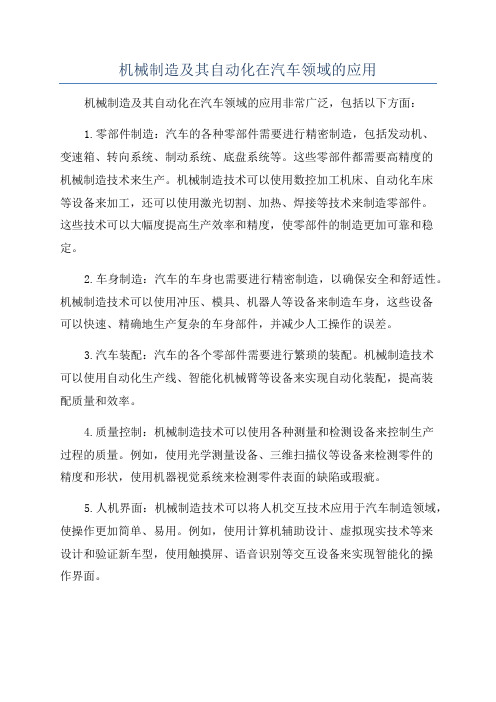 机械制造及其自动化在汽车领域的应用

机械制造及其自动化在汽车领域的应用非常广泛，包括以下方面：

1.零部件制造：汽车的各种零部件需要进行精密制造，包括发动机、变速箱、转向系统、制动系统、底盘系统等。这些零部件都需要高精度的机械制造技术来生产。机械制造技术可以使用数控加工机床、自动化车床等设备来加工，还可以使用激光切割、加热、焊接等技术来制造零部件。这些技术可以大幅度提高生产效率和精度，使零部件的制造更加可靠和稳定。

2.车身制造：汽车的车身也需要进行精密制造，以确保安全和舒适性。机械制造技术可以使用冲压、模具、机器人等设备来制造车身，这些设备可以快速、精确地生产复杂的车身部件，并减少人工操作的误差。

3.汽车装配：汽车的各个零部件需要进行繁琐的装配。机械制造技术可以使用自动化生产线、智能化机械臂等设备来实现自动化装配，提高装配质量和效率。

4.质量控制：机械制造技术可以使用各种测量和检测设备来控制生产过程的质量。例如，使用光学测量设备、三维扫描仪等设备来检测零件的精度和形状，使用机器视觉系统来检测零件表面的缺陷或瑕疵。

5.人机界面：机械制造技术可以将人机交互技术应用于汽车制造领域，使操作更加简单、易用。例如，使用计算机辅助设计、虚拟现实技术等来设计和验证新车型，使用触摸屏、语音识别等交互设备来实现智能化的操作界面。